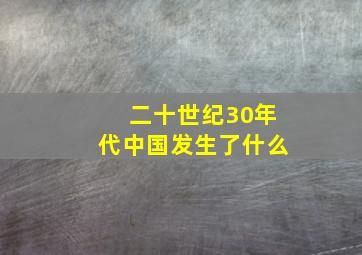 二十世纪30年代中国发生了什么